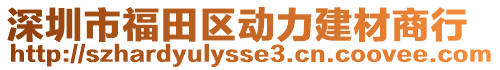 深圳市福田区动力建材商行
http://szhardyulysse3.cn.coovee.com